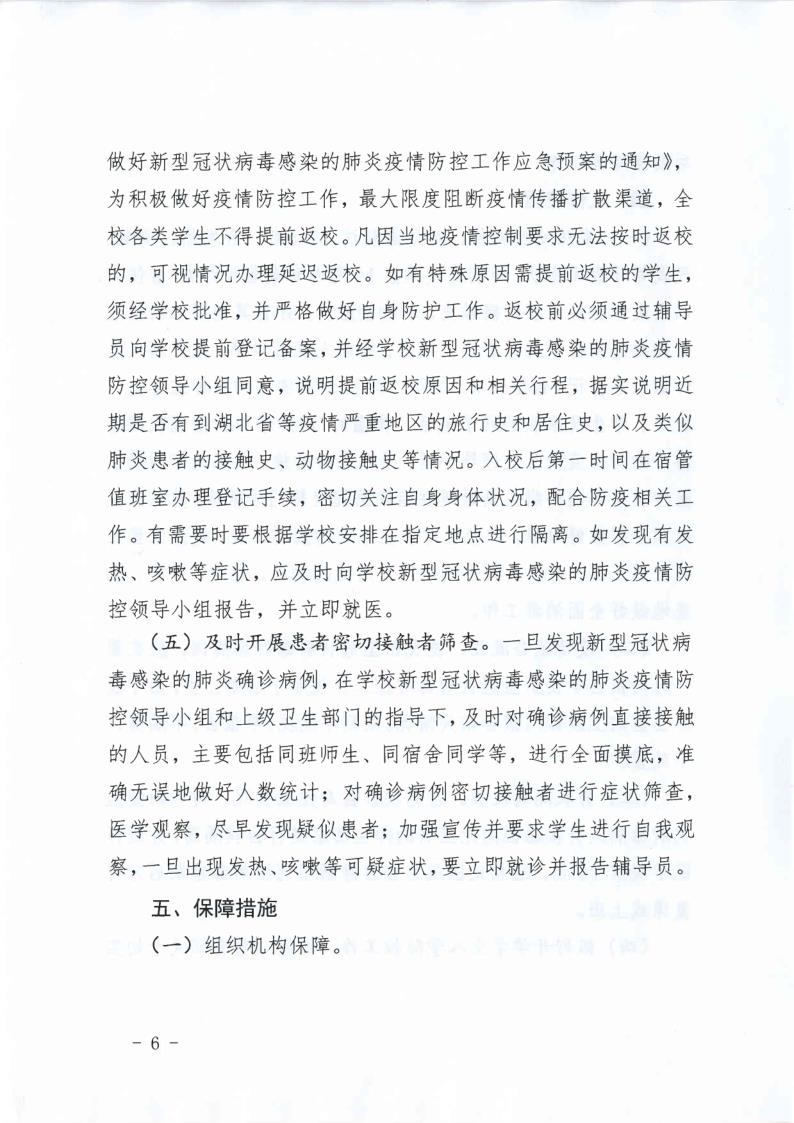 做好新型冠状病毒感染的肺炎疫情防控工作应急预案的通知》，为积极做好疫情防控工作，最大限度阻断疫情传播扩散渠道，全校各类学生不得提前返校。凡因当地疫情控制要求无法按时返校的，可视情况办理延迟返校。如有特殊原因需提前返校的学生，须经学校批准，并严格做好自身防护工作。返校前必须通过辅导员向学校提前登记备案，并经学校新型冠状病毒感染的肺炎疫情防控领导小组同意，说明提前返校原因和相关行程，据实说明近期是否有到湖北省等疫情严重地区的旅行史和居住史，以及类似肺炎患者的接触史、动物接触史等情况。入校后第一时间在宿管值班室办理登记手续，密切关注自身身体状况，配合防疫相关工作。有需要时要根据学校安排在指定地点进行隔离。如发现有发热、咳嗽等症状，应及时向学校新型冠状病毒感染的肺炎疫情防控领导小组报告，并立即就医。

（五）及时开展患者密切接触者筛查。一旦发现新型冠状病毒感染的肺炎确诊病例，在学校新型冠状病毒感染的肺炎疫情防控领导小组和上级卫生部门的指导下，及时对确诊病例直接接触的人员，主要包括同班师生、同宿舍同学等，进行全面摸底，准确无误地做好人数统计；对确诊病例密切接触者进行症状筛查，医学观察，尽早发现疑似患者；加强宣传并要求学生进行自我观察，一旦出现发热、咳嗽等可疑症状，要立即就诊并报告辅导员。

五、保障措施

（一）组织机构保障。

－ 6 －